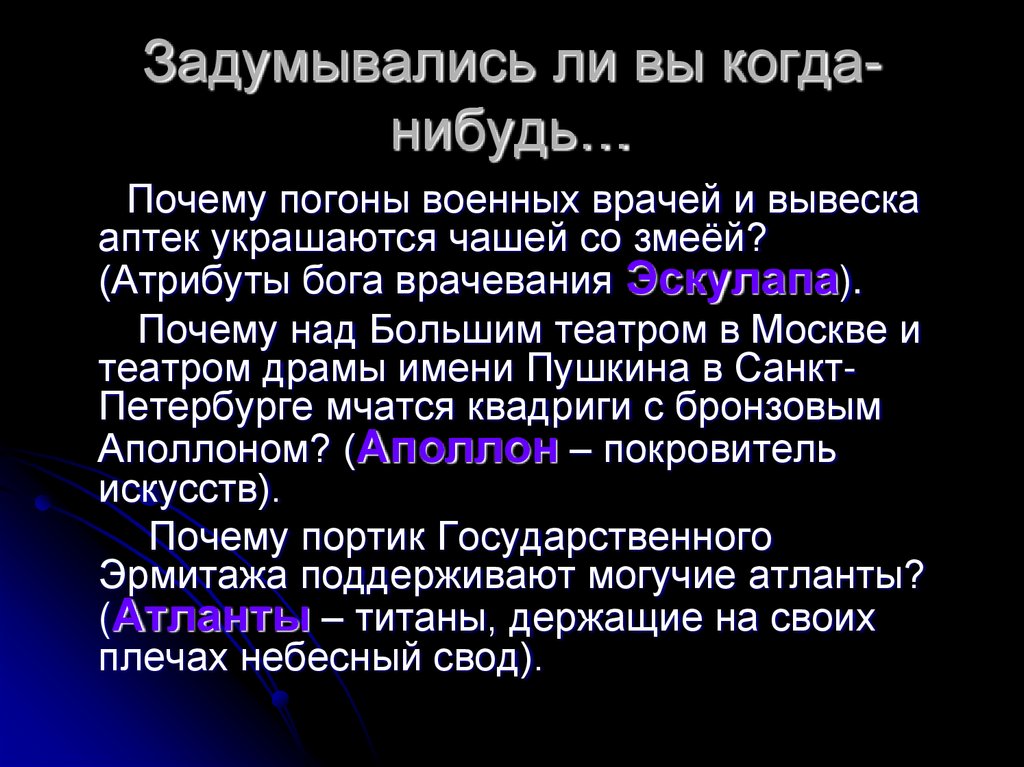 Задумывались ли вы когда-нибудь…

Почему погоны военных врачей и вывеска аптек украшаются чашей со змеёй? (Атрибуты бога врачевания Эскулапа).

Почему над Большим театром в Москве и театром драмы имени Пушкина в Санкт-Петербурге мчатся квадриги с бронзовым Аполлоном? (Аполлон – покровитель искусств).

Почему портик Государственного Эрмитажа поддерживают могучие атланты? (Атланты – титаны, держащие на своих плечах небесный свод).